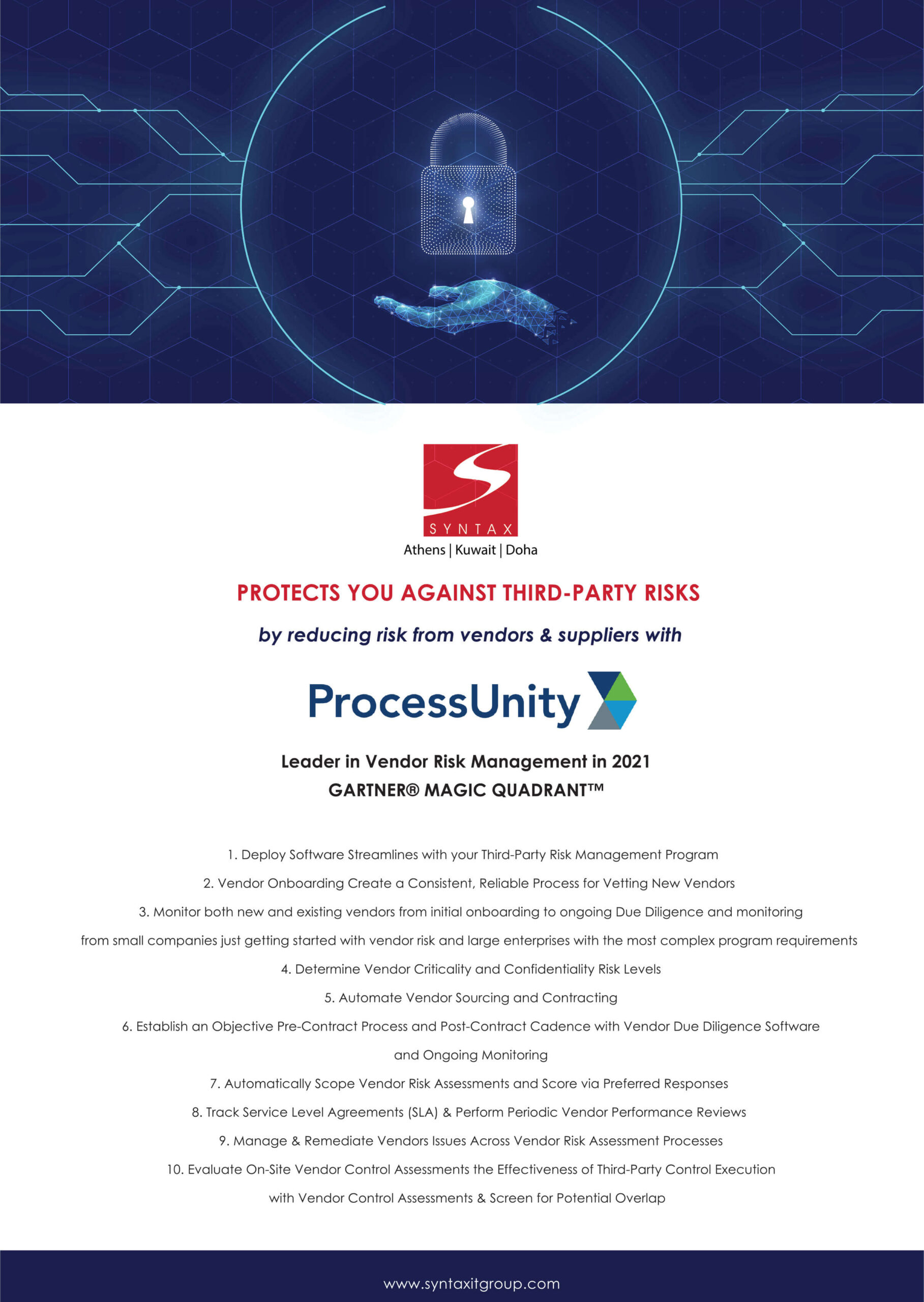 SYNTAX
Athens | Kuwait | Doha

PROTECTS YOU AGAINST THIRD-PARTY RISKS

by reducing risk from vendors & suppliers with

ProcessUnity

Leader in Vendor Risk Management in 2021
GARTNER® MAGIC QUADRANT™

1. Deploy Software Streamlines with your Third-Party Risk Management Program
2. Vendor Onboarding Create a Consistent, Reliable Process for Vetting New Vendors
3. Monitor both new and existing vendors from initial onboarding to ongoing Due Diligence and monitoring from small companies just getting started with vendor risk and large enterprises with the most complex program requirements
4. Determine Vendor Criticality and Confidentiality Risk Levels
5. Automate Vendor Sourcing and Contracting
6. Establish an Objective Pre-Contract Process and Post-Contract Cadence with Vendor Due Diligence Software and Ongoing Monitoring
7. Automatically Scope Vendor Risk Assessments and Score via Preferred Responses
8. Track Service Level Agreements (SLA) & Perform Periodic Vendor Performance Reviews
9. Manage & Remediate Vendors Issues Across Vendor Risk Assessment Processes
10. Evaluate On-Site Vendor Control Assessments the Effectiveness of Third-Party Control Execution with Vendor Control Assessments & Screen for Potential Overlap

www.syntaxitgroup.com